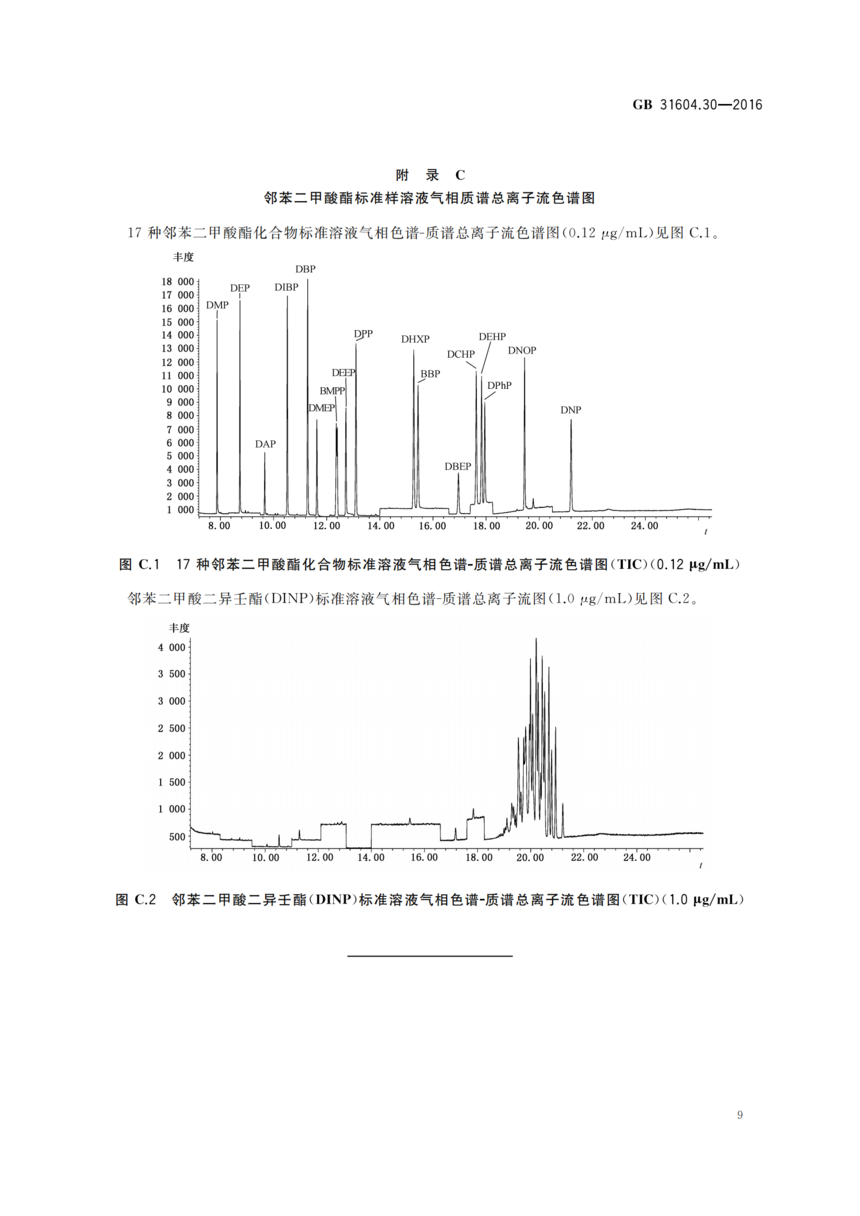 GB 31604.30—2016

附录C
邻苯二甲酸酯标准样溶液气相质谱总离子流色谱图

17种邻苯二甲酸酯化合物标准溶液气相色谱-质谱总离子流色谱图(0.12 μg/mL)见图C.1。

丰度
18 000
17 000
16 000
15 000
14 000
13 000
12 000
11 000
10 000
9 000
8 000
7 000
6 000
5 000
4 000
3 000
2 000
1 000
DMP
DEP
DAP
DIBP
DBP
DMEP
BMPP
DEEP
DPP
DHXP
BBP
DBEP
DCHP
DEHP
DPhP
DNOP
DNP
8.00
10.00
12.00
14.00
16.00
18.00
20.00
22.00
24.00
t

图C.1 17种邻苯二甲酸酯化合物标准溶液气相色谱-质谱总离子流色谱图(TIC)(0.12 μg/mL)

邻苯二甲酸二异壬酯(DINP)标准溶液气相色谱-质谱总离子流图(1.0 μg/mL)见图C.2。

丰度
4 000
3 500
3 000
2 500
2 000
1 500
1 000
500
8.00
10.00
12.00
14.00
16.00
18.00
20.00
22.00
24.00
t

图C.2 邻苯二甲酸二异壬酯(DINP)标准溶液气相色谱-质谱总离子流色谱图(TIC)(1.0 μg/mL)

9